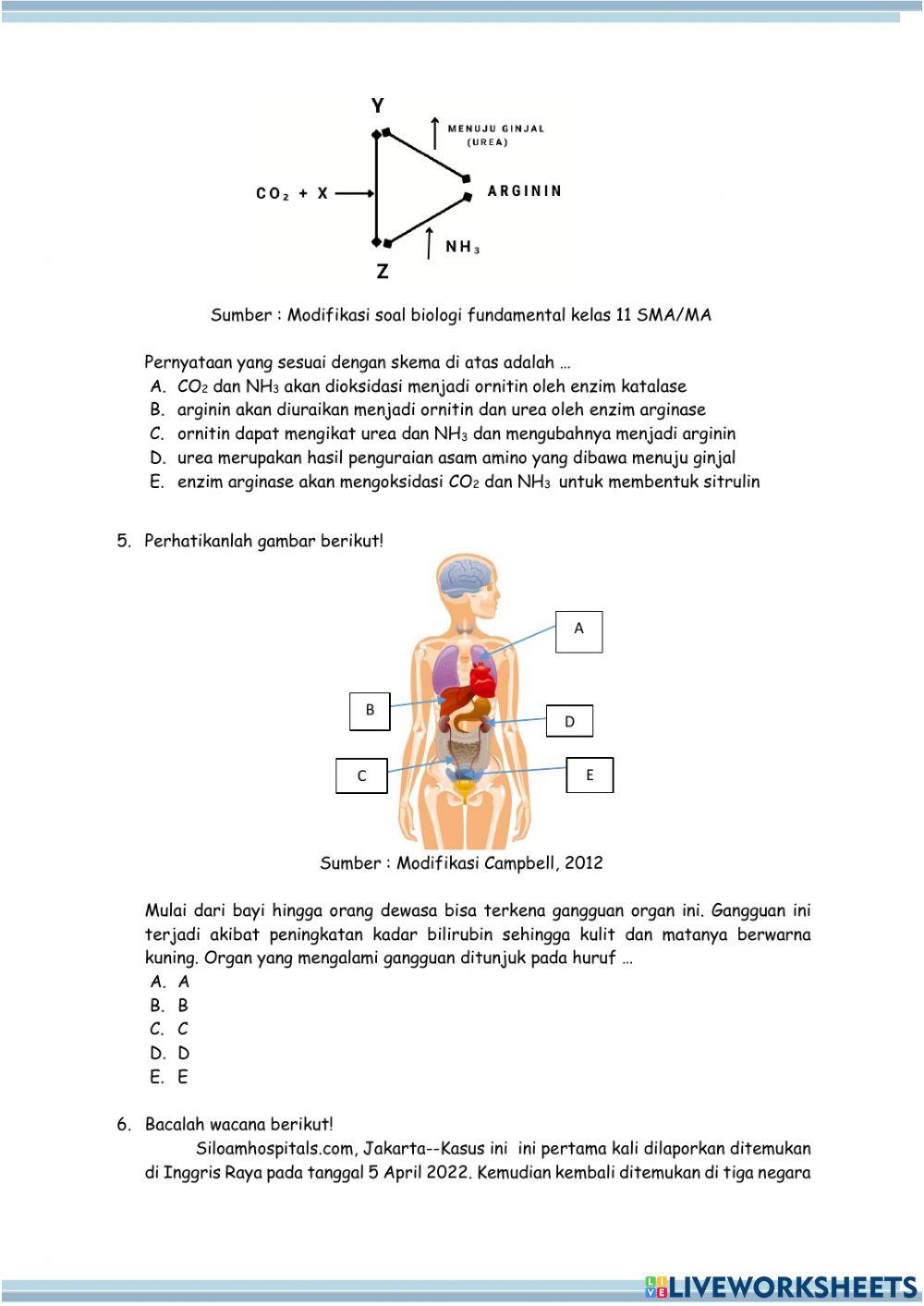 Y

MENUJU GINJAL (UREA)

$CO_2$ + X

ARGININ

$NH_3$

Z

Sumber : Modifikasi soal biologi fundamental kelas 11 SMA/MA

Pernyataan yang sesuai dengan skema di atas adalah …
A. $CO_2$ dan $NH_3$ akan dioksidasi menjadi ornitin oleh enzim katalase
B. arginin akan diuraikan menjadi ornitin dan urea oleh enzim arginase
C. ornitin dapat mengikat urea dan $NH_3$ dan mengubahnya menjadi arginin
D. urea merupakan hasil penguraian asam amino yang dibawa menuju ginjal
E. enzim arginase akan mengoksidasi $CO_2$ dan $NH_3$ untuk membentuk sitrulin

5. Perhatikanlah gambar berikut!

A

B

D

C

E

Sumber : Modifikasi Campbell, 2012

Mulai dari bayi hingga orang dewasa bisa terkena gangguan organ ini. Gangguan ini terjadi akibat peningkatan kadar bilirubin sehingga kulit dan matanya berwarna kuning. Organ yang mengalami gangguan ditunjuk pada huruf …
A. A
B. B
C. C
D. D
E. E

6. Bacalah wacana berikut!
Siloamhospitals.com, Jakarta--Kasus ini ini pertama kali dilaporkan ditemukan di Inggris Raya pada tanggal 5 April 2022. Kemudian kembali ditemukan di tiga negara

LIVEWORKSHEETS